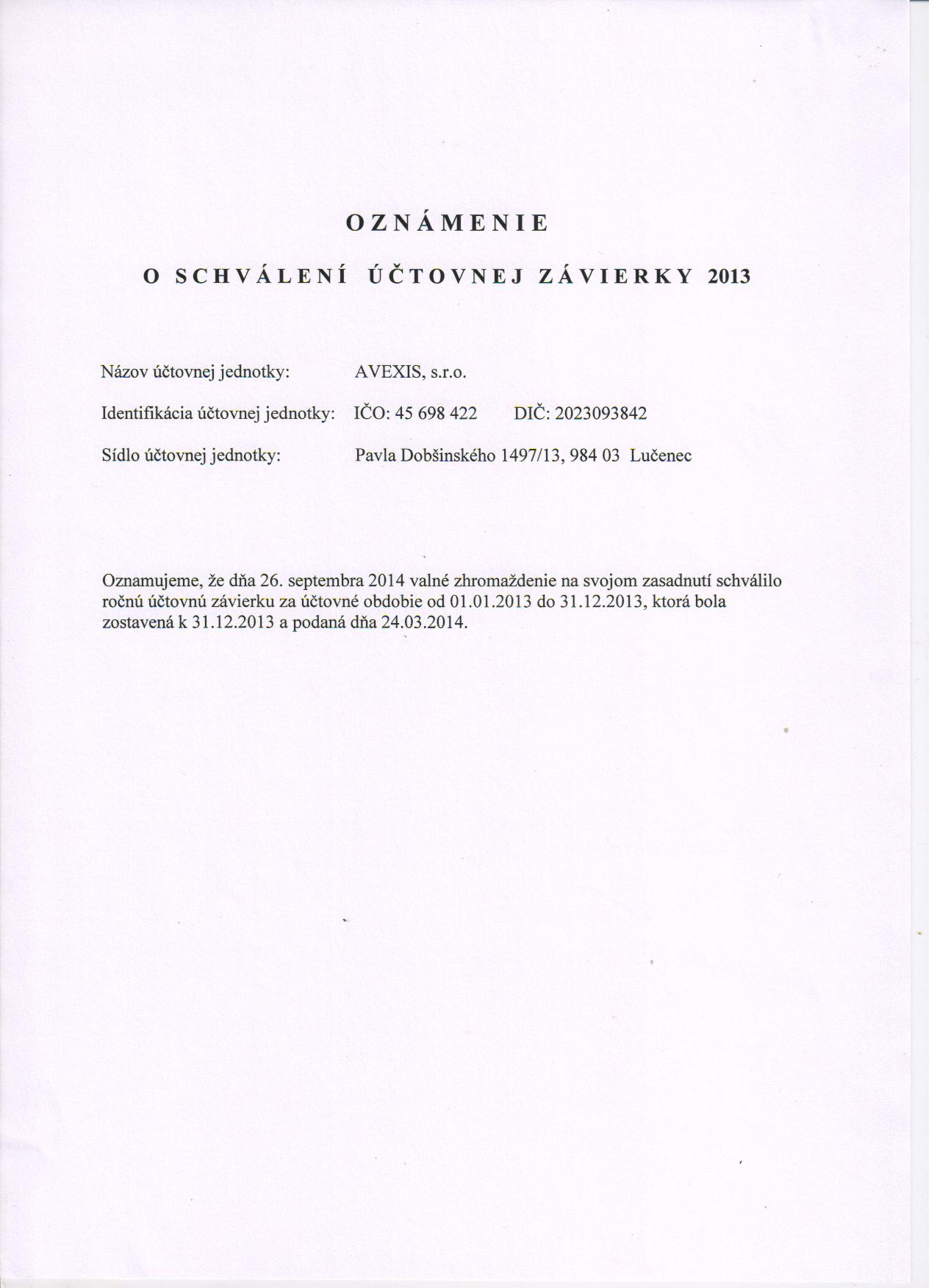 OZNÁMENIE

O SCHVÁLENÍ ÚČTOVNEJ ZÁVIERKY 2013

Názov účtovnej jednotky: AVEXIS, s.r.o.

Identifikácia účtovnej jednotky: IČO: 45 698 422 DIČ: 2023093842

Sídlo účtovnej jednotky: Pavla Dobšinského 1497/13, 984 03 Lučenec

Oznamujeme, že dňa 26. septembra 2014 valné zhromaždenie na svojom zasadnutí schválilo ročnú účtovnú závierku za účtovné obdobie od 01.01.2013 do 31.12.2013, ktorá bola zostavená k 31.12.2013 a podaná dňa 24.03.2014.